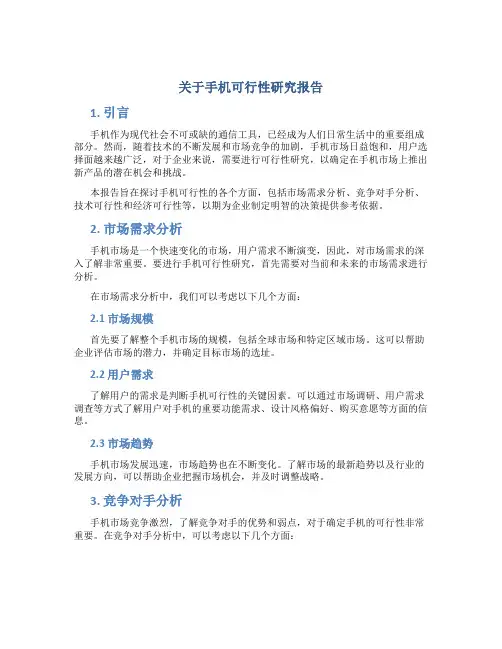 关于手机可行性研究报告

1. 引言

手机作为现代社会不可或缺的通信工具，已经成为人们日常生活中的重要组成部分。然而，随着技术的不断发展和市场竞争的加剧，手机市场日益饱和，用户选择面越来越广泛，对于企业来说，需要进行可行性研究，以确定在手机市场上推出新产品的潜在机会和挑战。

本报告旨在探讨手机可行性的各个方面，包括市场需求分析、竞争对手分析、技术可行性和经济可行性等，以期为企业制定明智的决策提供参考依据。

2. 市场需求分析

手机市场是一个快速变化的市场，用户需求不断演变，因此，对市场需求的深入了解非常重要。要进行手机可行性研究，首先需要对当前和未来的市场需求进行分析。

在市场需求分析中，我们可以考虑以下几个方面：

2.1 市场规模

首先要了解整个手机市场的规模，包括全球市场和特定区域市场。这可以帮助企业评估市场的潜力，并确定目标市场的选址。

2.2 用户需求

了解用户的需求是判断手机可行性的关键因素。可以通过市场调研、用户需求调查等方式了解用户对手机的重要功能需求、设计风格偏好、购买意愿等方面的信息。

2.3 市场趋势

手机市场发展迅速，市场趋势也在不断变化。了解市场的最新趋势以及行业的发展方向，可以帮助企业把握市场机会，并及时调整战略。

3. 竞争对手分析

手机市场竞争激烈，了解竞争对手的优势和弱点，对于确定手机的可行性非常重要。在竞争对手分析中，可以考虑以下几个方面：